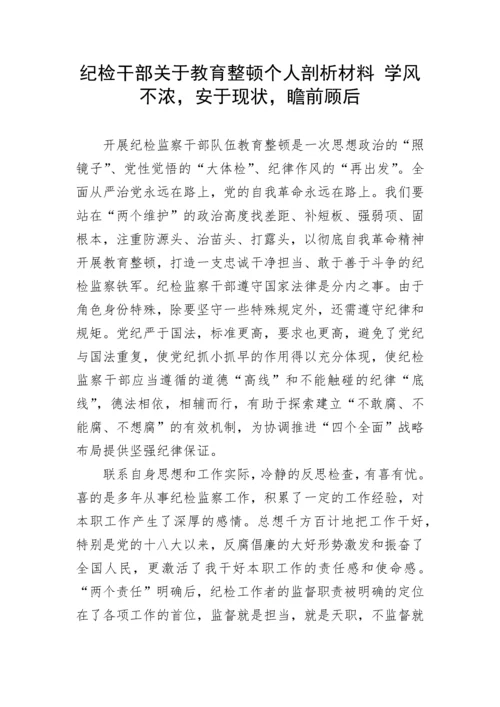 纪检干部关于教育整顿个人剖析材料 学风不浓，安于现状，瞻前顾后

开展纪检监察干部队伍教育整顿是一次思想政治的“照镜子”、党性觉悟的“大体检”、纪律作风的“再出发”。全面从严治党永远在路上，党的自我革命永远在路上。我们要站在“两个维护”的政治高度找差距、补短板、强弱项、固根本，注重防源头、治苗头、打露头，以彻底自我革命精神开展教育整顿，打造一支忠诚干净担当、敢于善于斗争的纪检监察铁军。纪检监察干部遵守国家法律是分内之事。由于角色身份特殊，除要坚守一些特殊规定外，还需遵守纪律和规矩。党纪严于国法，标准更高，要求也更高，避免了党纪与国法重复，使党纪抓小抓早的作用得以充分体现，使纪检监察干部应当遵循的道德“高线”和不能触碰的纪律“底线”，德法相依，相辅而行，有助于探索建立“不敢腐、不能腐、不想腐”的有效机制，为协调推进“四个全面”战略布局提供坚强纪律保证。

联系自身思想和工作实际，冷静的反思检查，有喜有忧。喜的是多年从事纪检监察工作，积累了一定的工作经验，对本职工作产生了深厚的感情。总想千方百计地把工作干好，特别是党的十八大以来，反腐倡廉的大好形势激发和振奋了全国人民，更激活了我干好本职工作的责任感和使命感。“两个责任”明确后，纪检工作者的监督职责被明确的定位在了各项工作的首位，监督就是担当，就是天职，不监督就